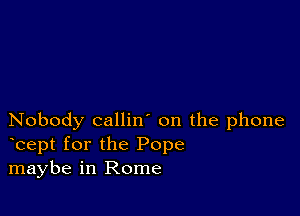 Nobody callin´ on the phone
`cept for the Pope
maybe in Rome